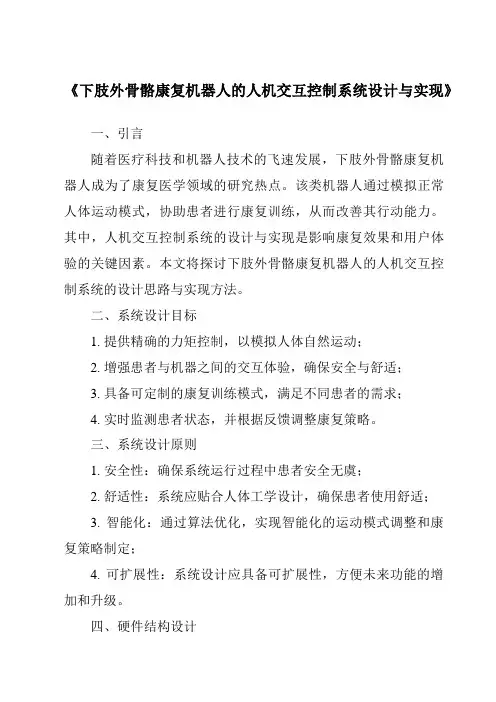 《下肢外骨骼康复机器人的人机交互控制系统设计与实现》

一、引言

随着医疗科技和机器人技术的飞速发展，下肢外骨骼康复机器人成为了康复医学领域的研究热点。该类机器人通过模拟正常人体运动模式，协助患者进行康复训练，从而改善其行动能力。其中，人机交互控制系统的设计与实现是影响康复效果和用户体验的关键因素。本文将探讨下肢外骨骼康复机器人的人机交互控制系统的设计思路与实现方法。

二、系统设计目标

1. 提供精确的力矩控制，以模拟人体自然运动；

2. 增强患者与机器之间的交互体验，确保安全与舒适；

3. 具备可定制的康复训练模式，满足不同患者的需求；

4. 实时监测患者状态，并根据反馈调整康复策略。

三、系统设计原则

1. 安全性：确保系统运行过程中患者安全无虞；

2. 舒适性：系统应贴合人体工学设计，确保患者使用舒适；

3. 智能化：通过算法优化，实现智能化的运动模式调整和康复策略制定；

4. 可扩展性：系统设计应具备可扩展性，方便未来功能的增加和升级。

四、硬件结构设计